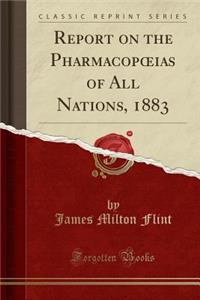 CLASSIC REPRINT SERIES

REPORT ON THE PHARMACOPŒIAS OF ALL NATIONS, 1883

by
James Milton Flint

Forgotten Books